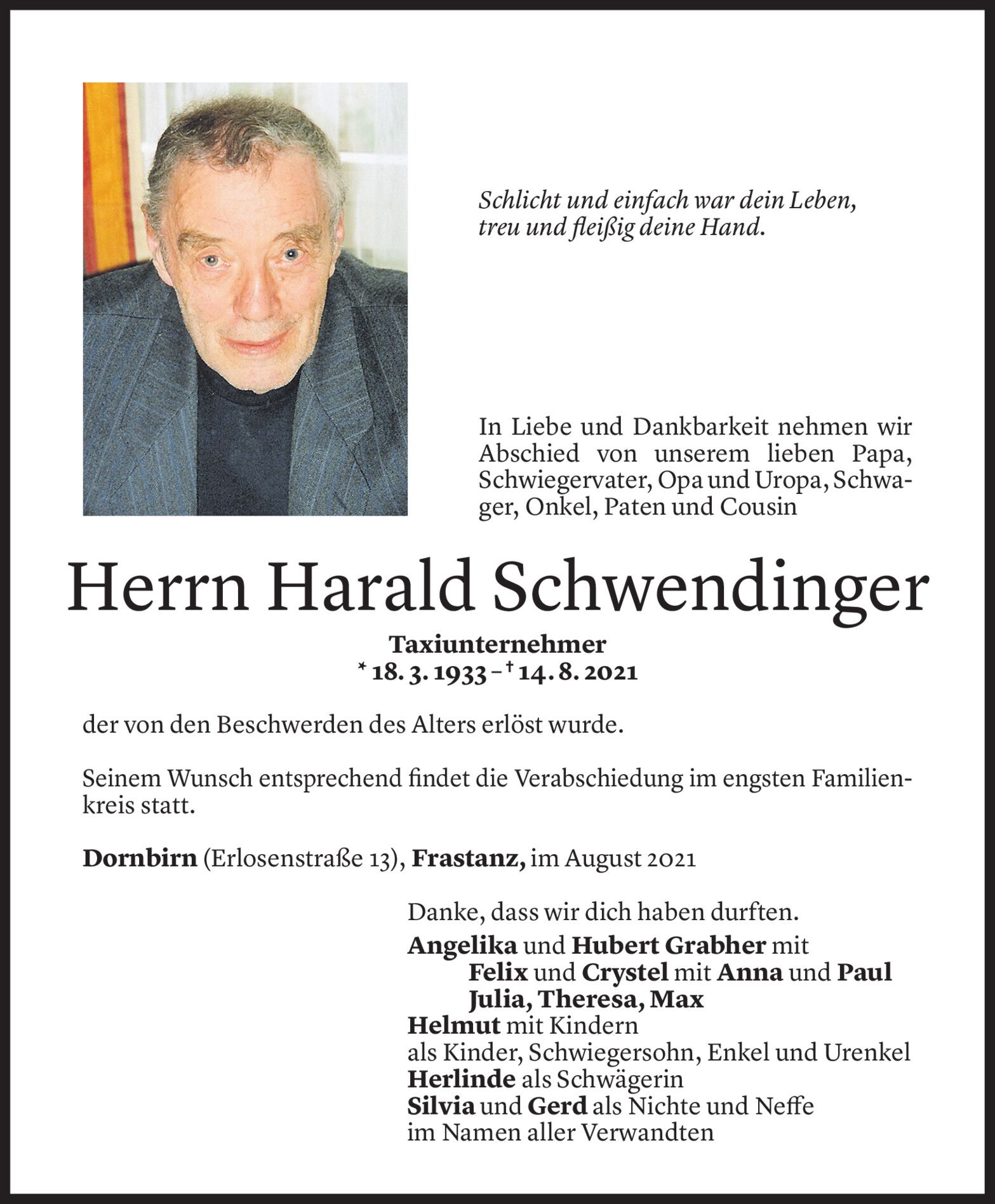 Schlicht und einfach war dein Leben,
treu und fleißig deine Hand.

In Liebe und Dankbarkeit nehmen wir Abschied von unserem lieben Papa, Schwiegervater, Opa und Uropa, Schwager, Onkel, Paten und Cousin

Herrn Harald Schwendinger

Taxiunternehmer
* 18. 3. 1933 – † 14. 8. 2021

der von den Beschwerden des Alters erlöst wurde.

Seinem Wunsch entsprechend findet die Verabschiedung im engsten Familienkreis statt.

Dornbirn (Erlosenstraße 13), Frastanz, im August 2021

Danke, dass wir dich haben durften.
Angelika und Hubert Grabher mit
Felix und Crystel mit Anna und Paul
Julia, Theresa, Max
Helmut mit Kindern
als Kinder, Schwiegersohn, Enkel und Urenkel
Herlinde als Schwägerin
Silvia und Gerd als Nichte und Neffe
im Namen aller Verwandten